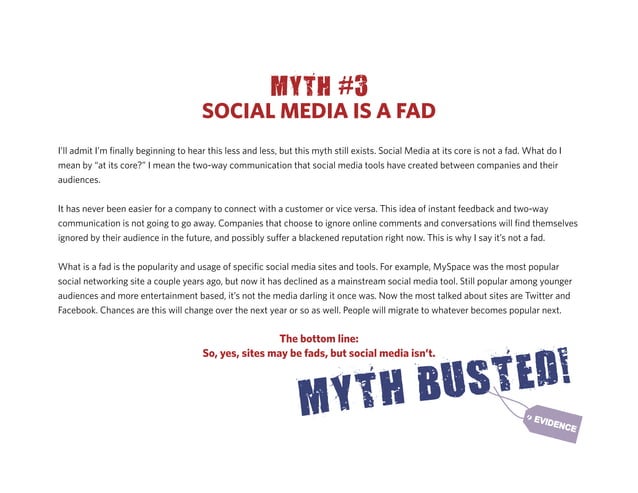 MYTH #3
SOCIAL MEDIA IS A FAD

I'll admit I'm finally beginning to hear this less and less, but this myth still exists. Social Media at its core is not a fad. What do I mean by "at its core?" I mean the two-way communication that social media tools have created between companies and their audiences.

It has never been easier for a company to connect with a customer or vice versa. This idea of instant feedback and two-way communication is not going to go away. Companies that choose to ignore online comments and conversations will find themselves ignored by their audience in the future, and possibly suffer a blackened reputation right now. This is why I say it's not a fad.

What is a fad is the popularity and usage of specific social media sites and tools. For example, MySpace was the most popular social networking site a couple years ago, but now it has declined as a mainstream social media tool. Still popular among younger audiences and more entertainment based, it's not the media darling it once was. Now the most talked about sites are Twitter and Facebook. Chances are this will change over the next year or so as well. People will migrate to whatever becomes popular next.

The bottom line:
So, yes, sites may be fads, but social media isn't.

MYTH BUSTED!

EVIDENCE